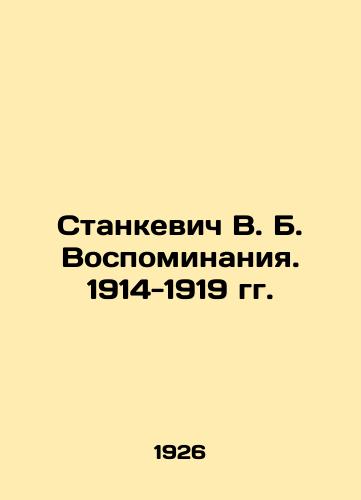 Станкевич В. Б. Воспоминания. 1914-1919 гг.

1926